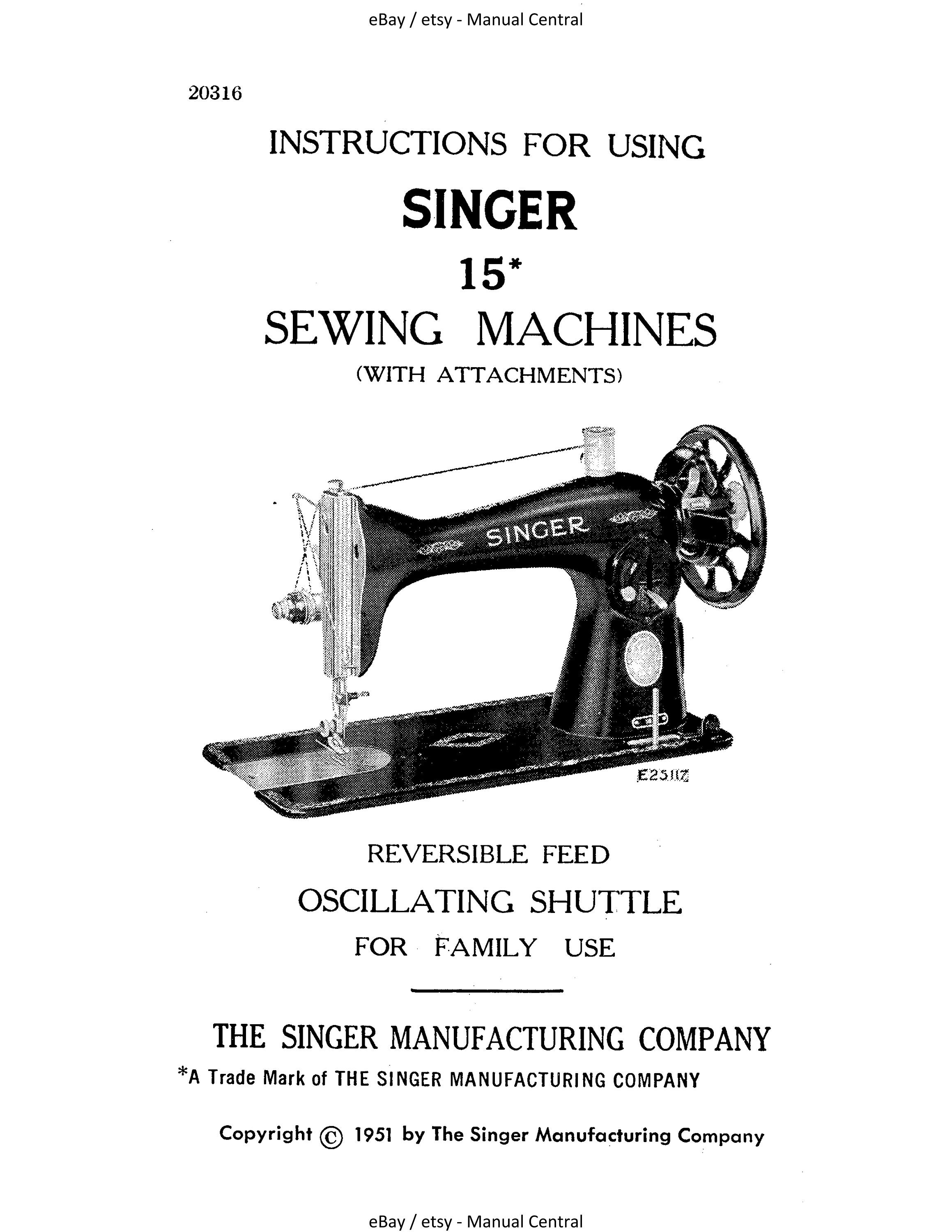 eBay / etsy - Manual Central

20316

INSTRUCTIONS FOR USING

SINGER

15*

SEWING MACHINES

(WITH ATTACHMENTS)

SINGER

E25112

REVERSIBLE FEED

OSCILLATING SHUTTLE

FOR FAMILY USE

THE SINGER MANUFACTURING COMPANY

*A Trade Mark of THE SINGER MANUFACTURING COMPANY

Copyright © 1951 by The Singer Manufacturing Company

eBay / etsy - Manual Central